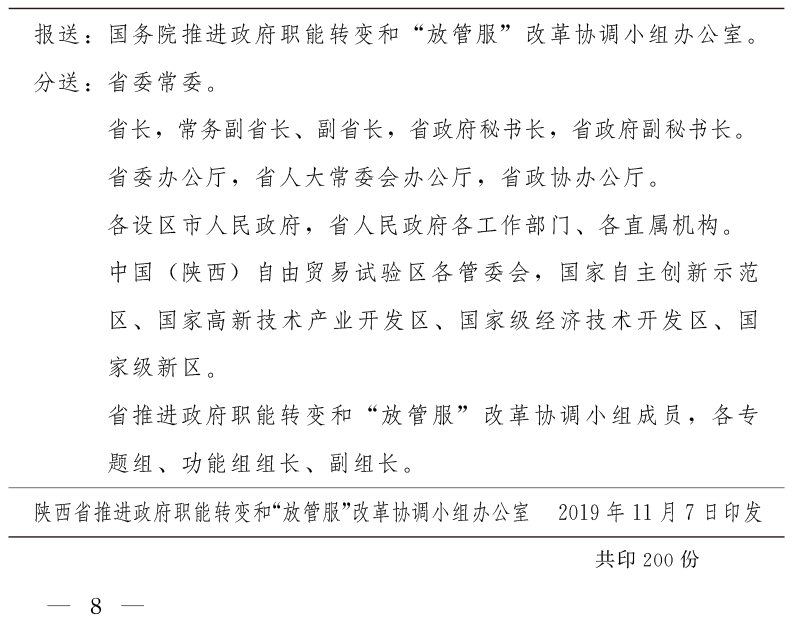 报送：国务院推进政府职能转变和“放管服”改革协调小组办公室。

分送：省委常委。

省长，常务副省长、副省长，省政府秘书长，省政府副秘书长。

省委办公厅，省人大常委会办公厅，省政协办公厅。

各设区市人民政府，省人民政府各工作部门、各直属机构。

中国（陕西）自由贸易试验区各管委会，国家自主创新示范区、国家高新技术产业开发区、国家级经济技术开发区、国家级新区。

省推进政府职能转变和“放管服”改革协调小组成员，各专题组、功能组组长、副组长。

陕西省推进政府职能转变和“放管服”改革协调小组办公室　2019年11月7日印发

共印200份

— 8 —